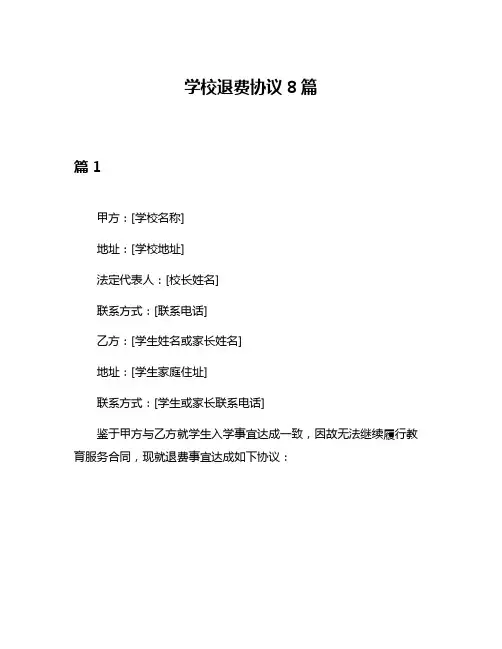 学校退费协议 8 篇

篇 1

甲方：[学校名称]

地址：[学校地址]

法定代表人：[校长姓名]

联系方式：[联系电话]

乙方：[学生姓名或家长姓名]

地址：[学生家庭住址]

联系方式：[学生或家长联系电话]

鉴于甲方与乙方就学生入学事宜达成一致，因故无法继续履行教育服务合同，现就退费事宜达成如下协议：